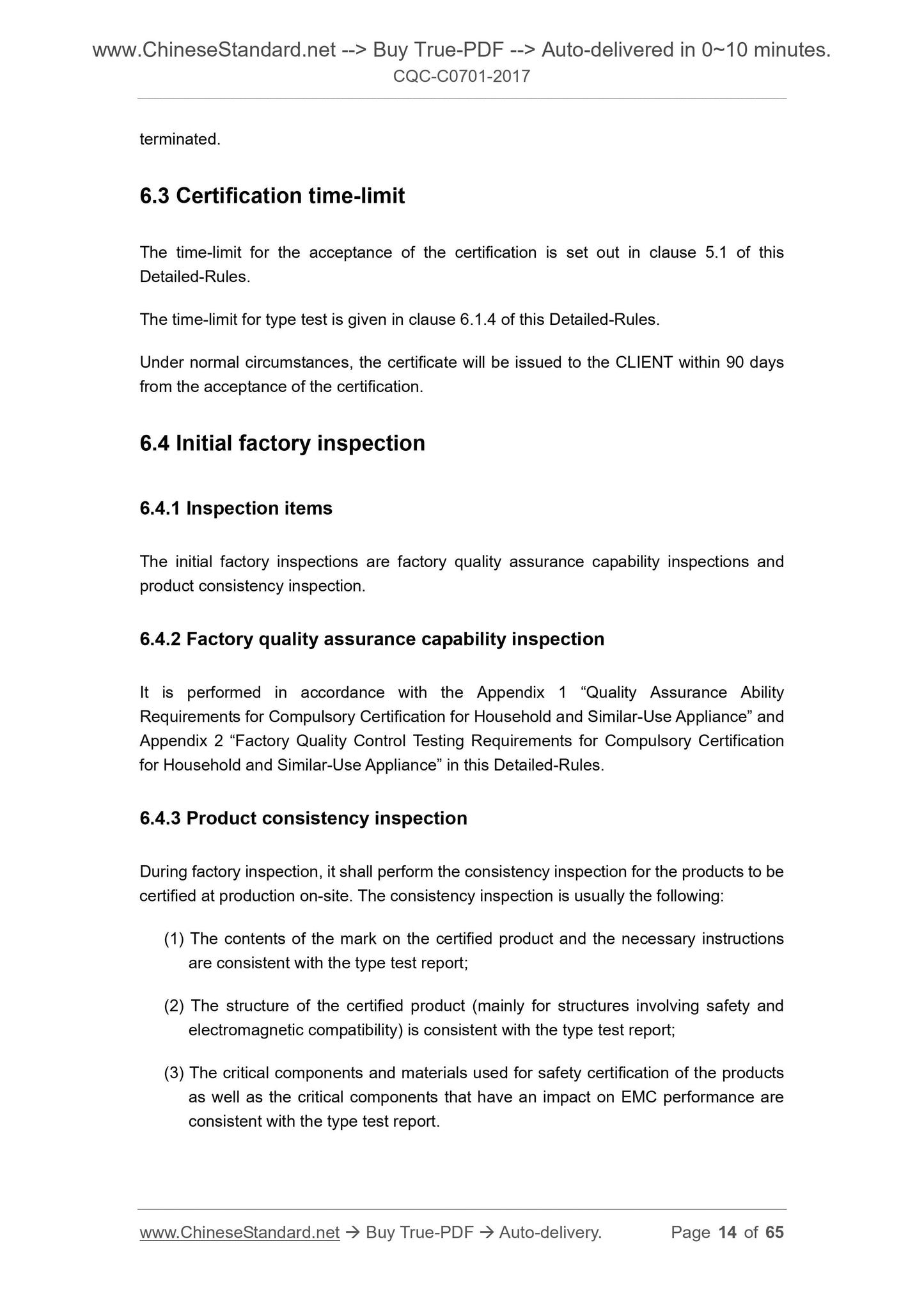 www.ChineseStandard.net --> Buy True-PDF --> Auto-delivered in 0~10 minutes.
CQC-C0701-2017

terminated.

6.3 Certification time-limit

The time-limit for the acceptance of the certification is set out in clause 5.1 of this Detailed-Rules.

The time-limit for type test is given in clause 6.1.4 of this Detailed-Rules.

Under normal circumstances, the certificate will be issued to the CLIENT within 90 days from the acceptance of the certification.

6.4 Initial factory inspection

6.4.1 Inspection items

The initial factory inspections are factory quality assurance capability inspections and product consistency inspection.

6.4.2 Factory quality assurance capability inspection

It is performed in accordance with the Appendix 1 “Quality Assurance Ability Requirements for Compulsory Certification for Household and Similar-Use Appliance” and Appendix 2 “Factory Quality Control Testing Requirements for Compulsory Certification for Household and Similar-Use Appliance” in this Detailed-Rules.

6.4.3 Product consistency inspection

During factory inspection, it shall perform the consistency inspection for the products to be certified at production on-site. The consistency inspection is usually the following:

(1) The contents of the mark on the certified product and the necessary instructions are consistent with the type test report;

(2) The structure of the certified product (mainly for structures involving safety and electromagnetic compatibility) is consistent with the type test report;

(3) The critical components and materials used for safety certification of the products as well as the critical components that have an impact on EMC performance are consistent with the type test report.

www.ChineseStandard.net → Buy True-PDF → Auto-delivery. Page 14 of 65